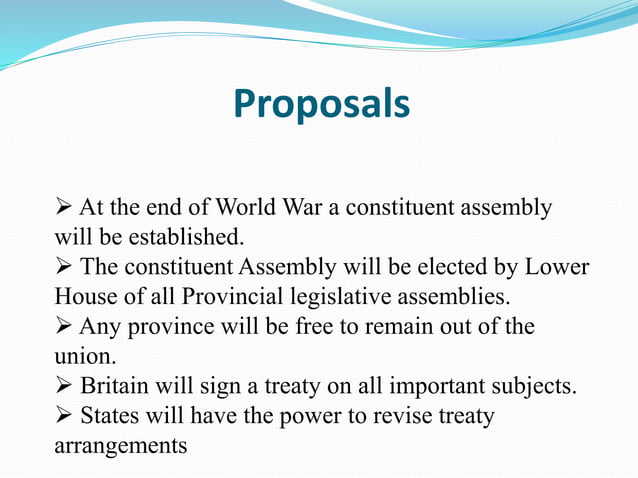 Proposals

➢ At the end of World War a constituent assembly will be established.
➢ The constituent Assembly will be elected by Lower House of all Provincial legislative assemblies.
➢ Any province will be free to remain out of the union.
➢ Britain will sign a treaty on all important subjects.
➢ States will have the power to revise treaty arrangements